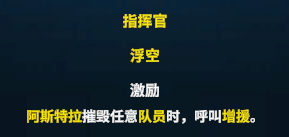 指挥官

浮空

激励

阿斯特拉摧毁任意队员时，呼叫增援。